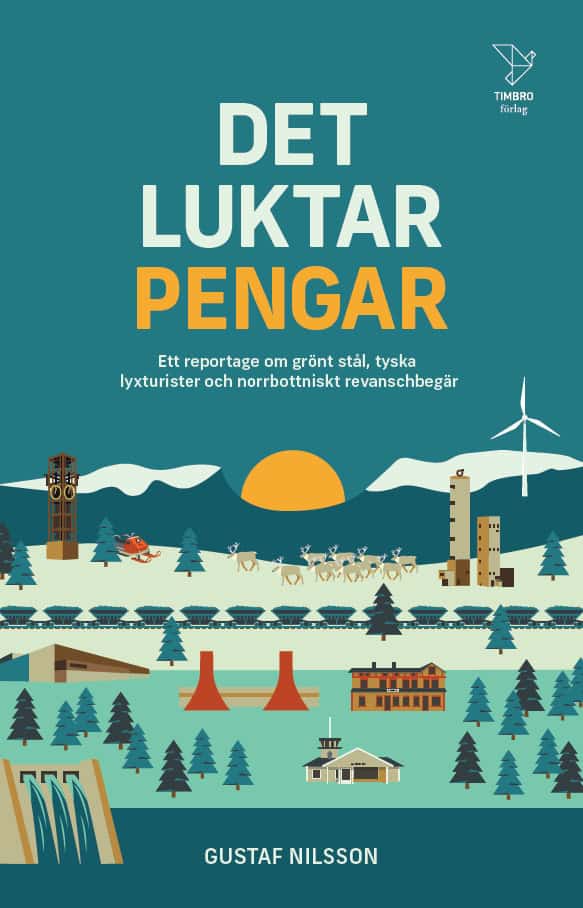 TIMBRO förlag

DET LUKTAR PENGAR

Ett reportage om grönt stål, tyska lyxturister och norrbottniskt revanschbegär

GUSTAF NILSSON